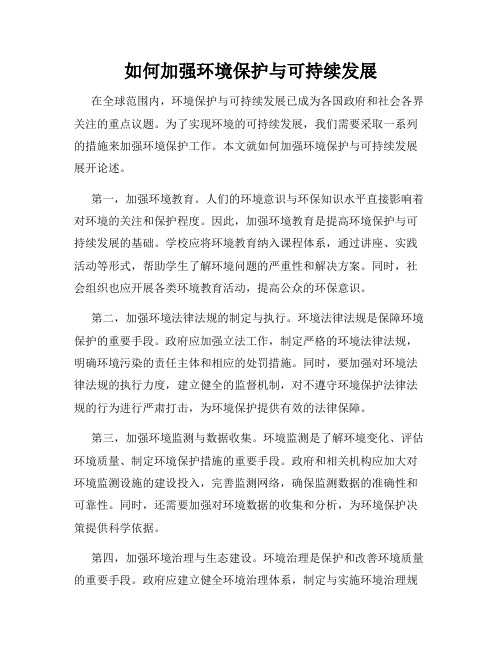 如何加强环境保护与可持续发展

在全球范围内，环境保护与可持续发展已成为各国政府和社会各界关注的重点议题。为了实现环境的可持续发展，我们需要采取一系列的措施来加强环境保护工作。本文就如何加强环境保护与可持续发展展开论述。

第一，加强环境教育。人们的环境意识与环保知识水平直接影响着对环境的关注和保护程度。因此，加强环境教育是提高环境保护与可持续发展的基础。学校应将环境教育纳入课程体系，通过讲座、实践活动等形式，帮助学生了解环境问题的严重性和解决方案。同时，社会组织也应开展各类环境教育活动，提高公众的环保意识。

第二，加强环境法律法规的制定与执行。环境法律法规是保障环境保护的重要手段。政府应加强立法工作，制定严格的环境法律法规，明确环境污染的责任主体和相应的处罚措施。同时，要加强对环境法律法规的执行力度，建立健全的监督机制，对不遵守环境保护法律法规的行为进行严肃打击，为环境保护提供有效的法律保障。

第三，加强环境监测与数据收集。环境监测是了解环境变化、评估环境质量、制定环境保护措施的重要手段。政府和相关机构应加大对环境监测设施的建设投入，完善监测网络，确保监测数据的准确性和可靠性。同时，还需要加强对环境数据的收集和分析，为环境保护决策提供科学依据。

第四，加强环境治理与生态建设。环境治理是保护和改善环境质量的重要手段。政府应建立健全环境治理体系，制定与实施环境治理规